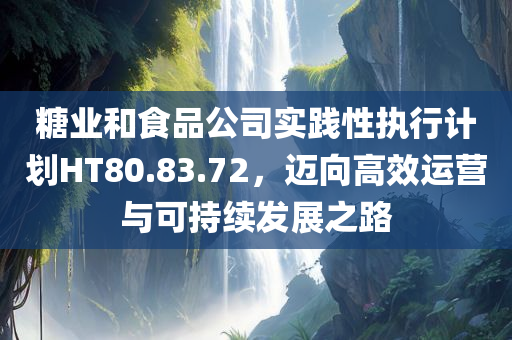 糖业和食品公司实践性执行计划HT80.83.72，迈向高效运营与可持续发展之路